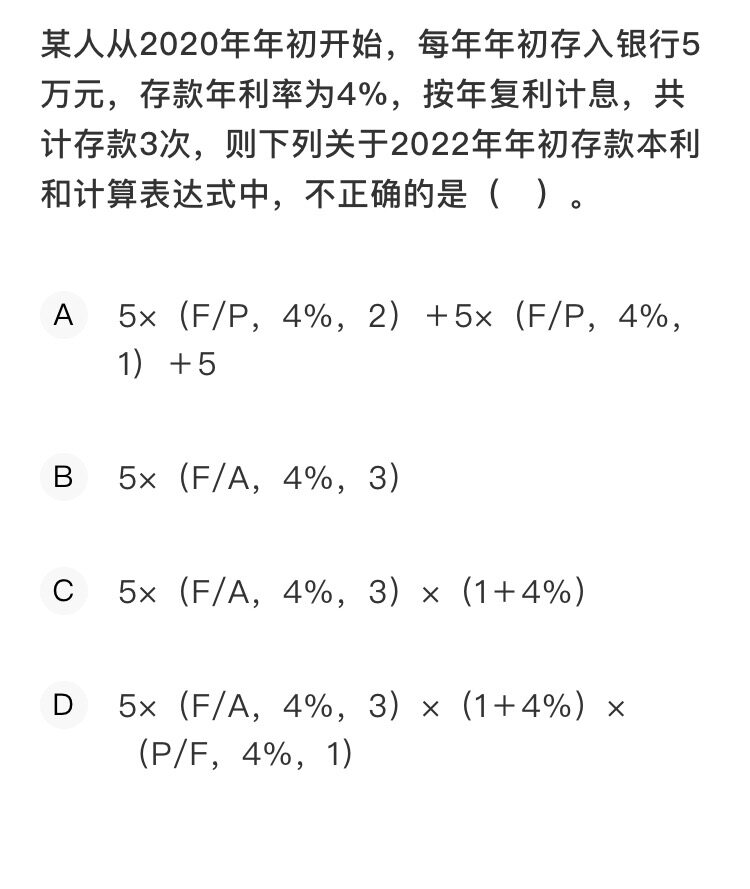 某人从2020年年初开始，每年年初存入银行5万元，存款年利率为4%，按年复利计息，共计存款3次，则下列关于2022年年初存款本利和计算表达式中，不正确的是（ ）。

A 5×（F/P，4%，2）+5×（F/P，4%，1）+5

B 5×（F/A，4%，3）

C 5×（F/A，4%，3）×（1+4%）

D 5×（F/A，4%，3）×（1+4%）×（P/F，4%，1）